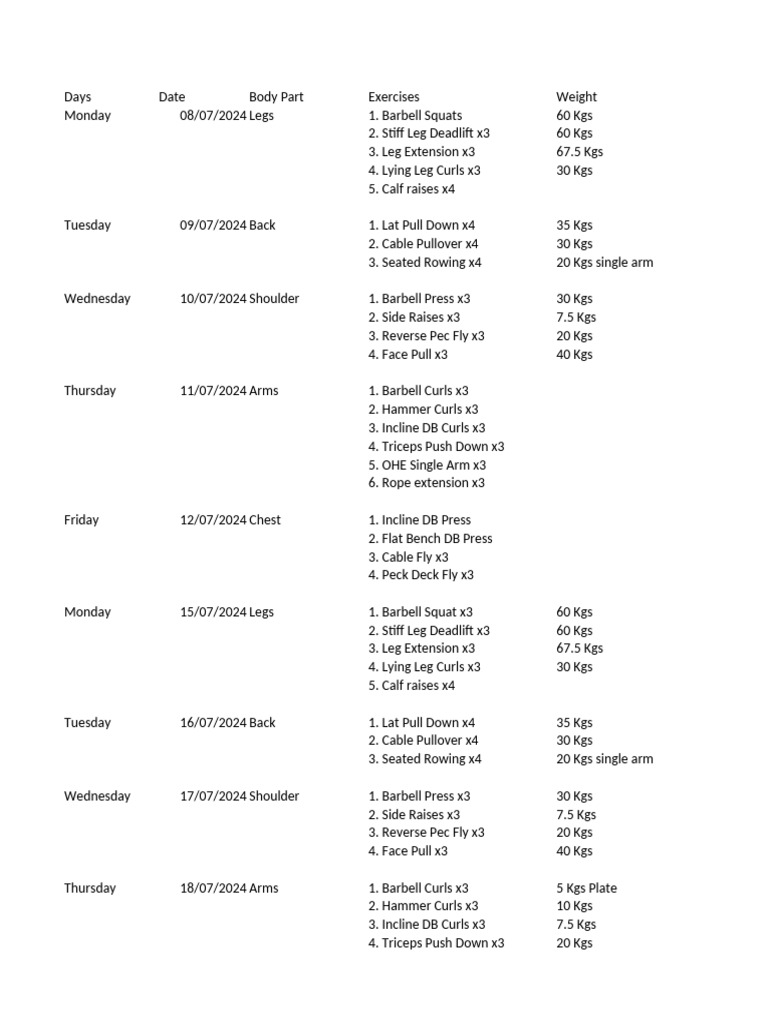 | Days | Date | Body Part | Exercises | Weight |
|---|---|---|---|---|
| Monday | 08/07/2024 | Legs | 1. Barbell Squats | 60 Kgs |
| | | | 2. Stiff Leg Deadlift x3 | 60 Kgs |
| | | | 3. Leg Extension x3 | 67.5 Kgs |
| | | | 4. Lying Leg Curls x3 | 30 Kgs |
| | | | 5. Calf raises x4 | |
| Tuesday | 09/07/2024 | Back | 1. Lat Pull Down x4 | 35 Kgs |
| | | | 2. Cable Pullover x4 | 30 Kgs |
| | | | 3. Seated Rowing x4 | 20 Kgs single arm |
| Wednesday | 10/07/2024 | Shoulder | 1. Barbell Press x3 | 30 Kgs |
| | | | 2. Side Raises x3 | 7.5 Kgs |
| | | | 3. Reverse Pec Fly x3 | 20 Kgs |
| | | | 4. Face Pull x3 | 40 Kgs |
| Thursday | 11/07/2024 | Arms | 1. Barbell Curls x3 | |
| | | | 2. Hammer Curls x3 | |
| | | | 3. Incline DB Curls x3 | |
| | | | 4. Triceps Push Down x3 | |
| | | | 5. OHE Single Arm x3 | |
| | | | 6. Rope extension x3 | |
| Friday | 12/07/2024 | Chest | 1. Incline DB Press | |
| | | | 2. Flat Bench DB Press | |
| | | | 3. Cable Fly x3 | |
| | | | 4. Peck Deck Fly x3 | |
| Monday | 15/07/2024 | Legs | 1. Barbell Squat x3 | 60 Kgs |
| | | | 2. Stiff Leg Deadlift x3 | 60 Kgs |
| | | | 3. Leg Extension x3 | 67.5 Kgs |
| | | | 4. Lying Leg Curls x3 | 30 Kgs |
| | | | 5. Calf raises x4 | |
| Tuesday | 16/07/2024 | Back | 1. Lat Pull Down x4 | 35 Kgs |
| | | | 2. Cable Pullover x4 | 30 Kgs |
| | | | 3. Seated Rowing x4 | 20 Kgs single arm |
| Wednesday | 17/07/2024 | Shoulder | 1. Barbell Press x3 | 30 Kgs |
| | | | 2. Side Raises x3 | 7.5 Kgs |
| | | | 3. Reverse Pec Fly x3 | 20 Kgs |
| | | | 4. Face Pull x3 | 40 Kgs |
| Thursday | 18/07/2024 | Arms | 1. Barbell Curls x3 | 5 Kgs Plate |
| | | | 2. Hammer Curls x3 | 10 Kgs |
| | | | 3. Incline DB Curls x3 | 7.5 Kgs |
| | | | 4. Triceps Push Down x3 | 20 Kgs |